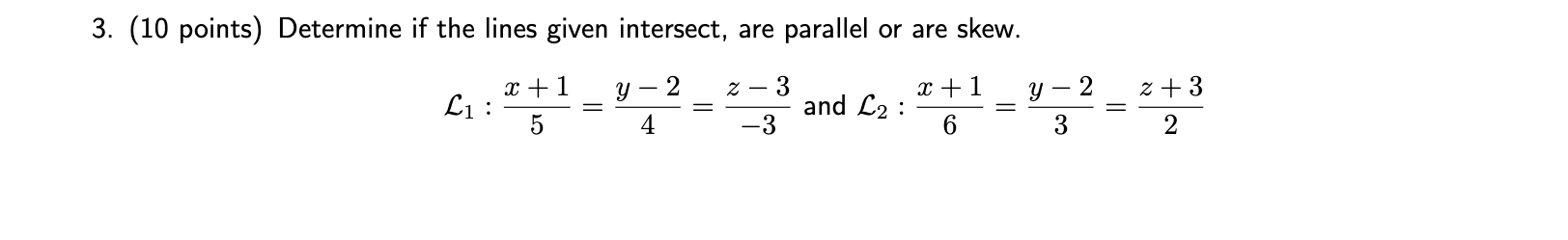 3. (10 points) Determine if the lines given intersect, are parallel or are skew.

$\mathcal{L}_1 : \frac{x+1}{5} = \frac{y-2}{4} = \frac{z-3}{-3}$ and $\mathcal{L}_2 : \frac{x+1}{6} = \frac{y-2}{3} = \frac{z+3}{2}$